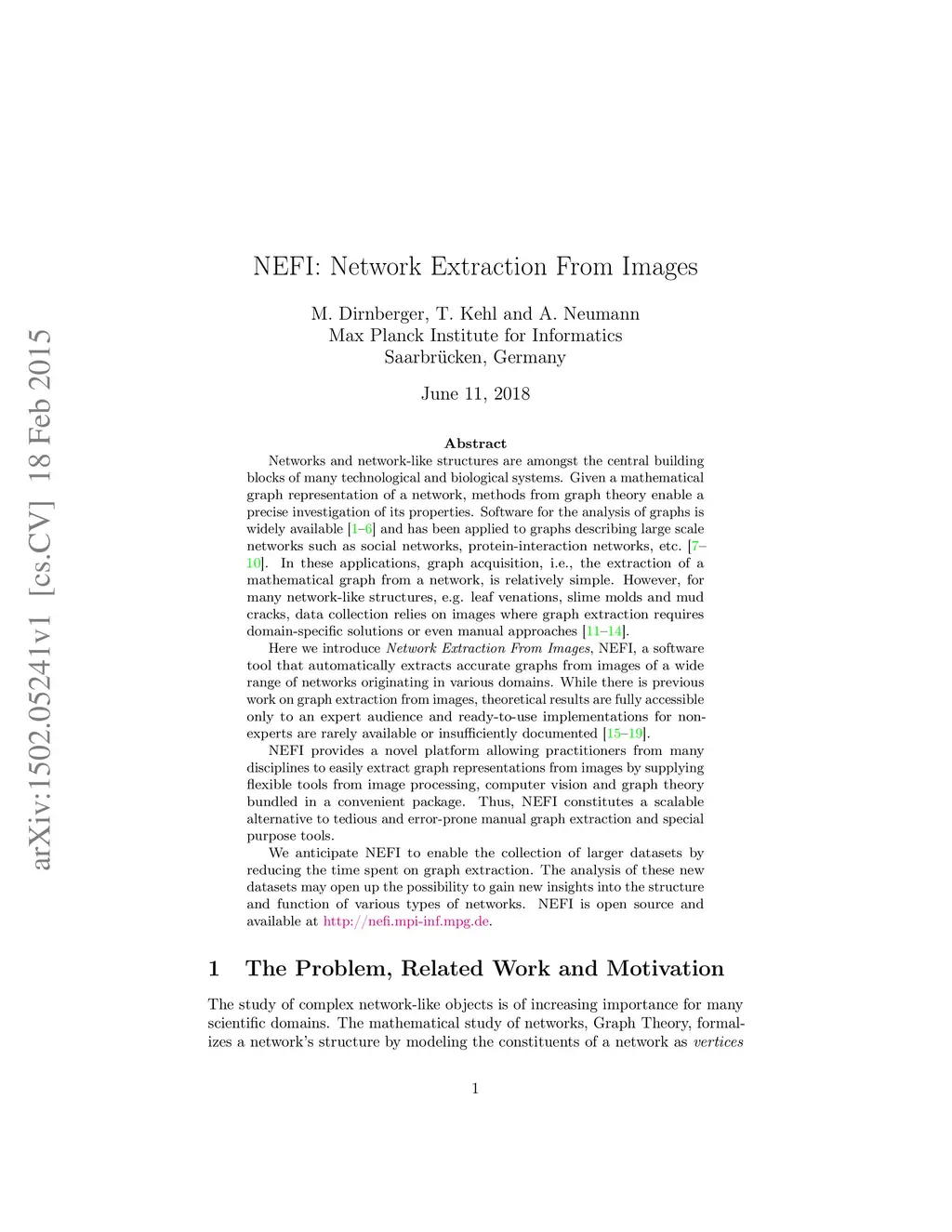 arXiv:1502.05241v1 [cs.CV] 18 Feb 2015

NEFI: Network Extraction From Images

M. Dirnberger, T. Kehl and A. Neumann
Max Planck Institute for Informatics
Saarbrücken, Germany

June 11, 2018

Abstract

Networks and network-like structures are amongst the central building blocks of many technological and biological systems. Given a mathematical graph representation of a network, methods from graph theory enable a precise investigation of its properties. Software for the analysis of graphs is widely available [1–6] and has been applied to graphs describing large scale networks such as social networks, protein-interaction networks, etc. [7–10]. In these applications, graph acquisition, i.e., the extraction of a mathematical graph from a network, is relatively simple. However, for many network-like structures, e.g. leaf venations, slime molds and mud cracks, data collection relies on images where graph extraction requires domain-specific solutions or even manual approaches [11–14].

Here we introduce Network Extraction From Images, NEFI, a software tool that automatically extracts accurate graphs from images of a wide range of networks originating in various domains. While there is previous work on graph extraction from images, theoretical results are fully accessible only to an expert audience and ready-to-use implementations for non-experts are rarely available or insufficiently documented [15–19].

NEFI provides a novel platform allowing practitioners from many disciplines to easily extract graph representations from images by supplying flexible tools from image processing, computer vision and graph theory bundled in a convenient package. Thus, NEFI constitutes a scalable alternative to tedious and error-prone manual graph extraction and special purpose tools.

We anticipate NEFI to enable the collection of larger datasets by reducing the time spent on graph extraction. The analysis of these new datasets may open up the possibility to gain new insights into the structure and function of various types of networks. NEFI is open source and available at http://nefi.mpi-inf.mpg.de.

1 The Problem, Related Work and Motivation

The study of complex network-like objects is of increasing importance for many scientific domains. The mathematical study of networks, Graph Theory, formalizes a network's structure by modeling the constituents of a network as vertices

1